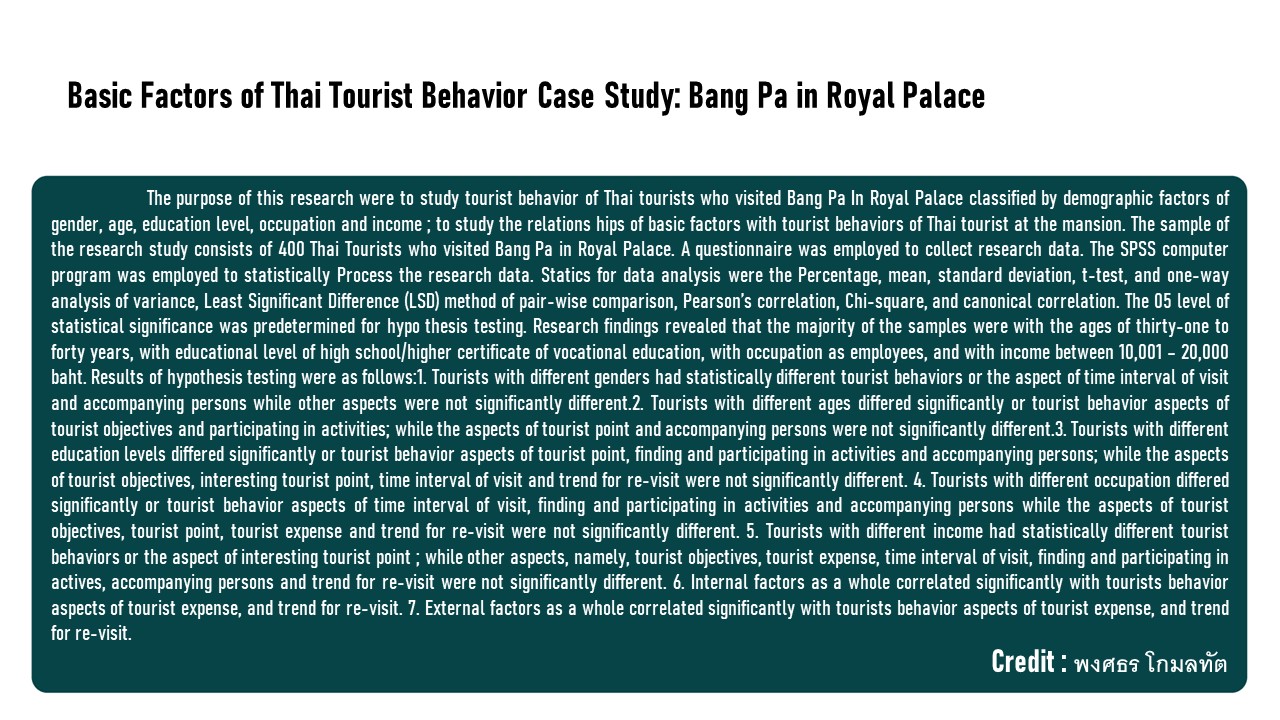 Basic Factors of Thai Tourist Behavior Case Study: Bang Pa in Royal Palace

The purpose of this research were to study tourist behavior of Thai tourists who visited Bang Pa In Royal Palace classified by demographic factors of gender, age, education level, occupation and income ; to study the relations hips of basic factors with tourist behaviors of Thai tourist at the mansion. The sample of the research study consists of 400 Thai Tourists who visited Bang Pa in Royal Palace. A questionnaire was employed to collect research data. The SPSS computer program was employed to statistically Process the research data. Statics for data analysis were the Percentage, mean, standard deviation, t-test, and one-way analysis of variance, Least Significant Difference (LSD) method of pair-wise comparison, Pearson's correlation, Chi-square, and canonical correlation. The 05 level of statistical significance was predetermined for hypo thesis testing. Research findings revealed that the majority of the samples were with the ages of thirty-one to forty years, with educational level of high school/higher certificate of vocational education, with occupation as employees, and with income between 10,001 – 20,000 baht. Results of hypothesis testing were as follows:1. Tourists with different genders had statistically different tourist behaviors or the aspect of time interval of visit and accompanying persons while other aspects were not significantly different.2. Tourists with different ages differed significantly or tourist behavior aspects of tourist objectives and participating in activities; while the aspects of tourist point and accompanying persons were not significantly different.3. Tourists with different education levels differed significantly or tourist behavior aspects of tourist point, finding and participating in activities and accompanying persons; while the aspects of tourist objectives, interesting tourist point, time interval of visit and trend for re-visit were not significantly different. 4. Tourists with different occupation differed significantly or tourist behavior aspects of time interval of visit, finding and participating in activities and accompanying persons while the aspects of tourist objectives, tourist point, tourist expense and trend for re-visit were not significantly different. 5. Tourists with different income had statistically different tourist behaviors or the aspect of interesting tourist point ; while other aspects, namely, tourist objectives, tourist expense, time interval of visit, finding and participating in actives, accompanying persons and trend for re-visit were not significantly different. 6. Internal factors as a whole correlated significantly with tourists behavior aspects of tourist expense, and trend for re-visit. 7. External factors as a whole correlated significantly with tourists behavior aspects of tourist expense, and trend for re-visit.

Credit : พงศธร โกมลทัต